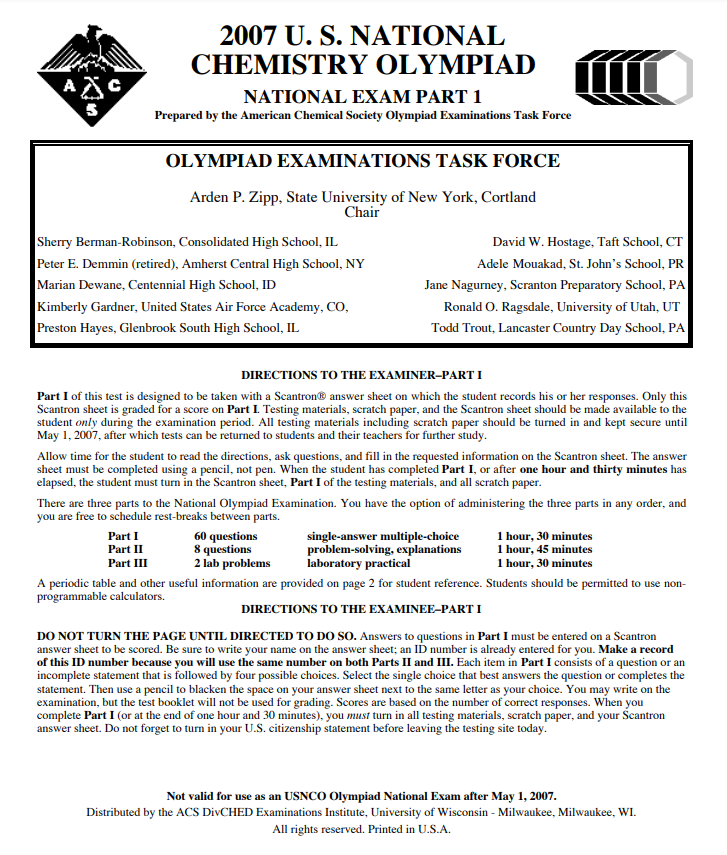 A C S

2007 U. S. NATIONAL CHEMISTRY OLYMPIAD

NATIONAL EXAM PART 1

Prepared by the American Chemical Society Olympiad Examinations Task Force

OLYMPIAD EXAMINATIONS TASK FORCE

Arden P. Zipp, State University of New York, Cortland
Chair

Sherry Berman-Robinson, Consolidated High School, IL

Peter E. Demmin (retired), Amherst Central High School, NY

Marian Dewane, Centennial High School, ID

Kimberly Gardner, United States Air Force Academy, CO,

Preston Hayes, Glenbrook South High School, IL

David W. Hostage, Taft School, CT

Adele Mouakad, St. John's School, PR

Jane Nagurney, Scranton Preparatory School, PA

Ronald O. Ragsdale, University of Utah, UT

Todd Trout, Lancaster Country Day School, PA

DIRECTIONS TO THE EXAMINER–PART I

Part I of this test is designed to be taken with a Scantron® answer sheet on which the student records his or her responses. Only this Scantron sheet is graded for a score on Part I. Testing materials, scratch paper, and the Scantron sheet should be made available to the student only during the examination period. All testing materials including scratch paper should be turned in and kept secure until May 1, 2007, after which tests can be returned to students and their teachers for further study.

Allow time for the student to read the directions, ask questions, and fill in the requested information on the Scantron sheet. The answer sheet must be completed using a pencil, not pen. When the student has completed Part I, or after one hour and thirty minutes has elapsed, the student must turn in the Scantron sheet, Part I of the testing materials, and all scratch paper.

There are three parts to the National Olympiad Examination. You have the option of administering the three parts in any order, and you are free to schedule rest-breaks between parts.

| Part I | 60 questions | single-answer multiple-choice | 1 hour, 30 minutes |
|---|---|---|---|
| Part II | 8 questions | problem-solving, explanations | 1 hour, 45 minutes |
| Part III | 2 lab problems | laboratory practical | 1 hour, 30 minutes |

A periodic table and other useful information are provided on page 2 for student reference. Students should be permitted to use non-programmable calculators.

DIRECTIONS TO THE EXAMINEE–PART I

DO NOT TURN THE PAGE UNTIL DIRECTED TO DO SO. Answers to questions in Part I must be entered on a Scantron answer sheet to be scored. Be sure to write your name on the answer sheet; an ID number is already entered for you. Make a record of this ID number because you will use the same number on both Parts II and III. Each item in Part I consists of a question or an incomplete statement that is followed by four possible choices. Select the single choice that best answers the question or completes the statement. Then use a pencil to blacken the space on your answer sheet next to the same letter as your choice. You may write on the examination, but the test booklet will not be used for grading. Scores are based on the number of correct responses. When you complete Part I (or at the end of one hour and 30 minutes), you must turn in all testing materials, scratch paper, and your Scantron answer sheet. Do not forget to turn in your U.S. citizenship statement before leaving the testing site today.

Not valid for use as an USNCO Olympiad National Exam after May 1, 2007.
Distributed by the ACS DivCHED Examinations Institute, University of Wisconsin - Milwaukee, Milwaukee, WI.
All rights reserved. Printed in U.S.A.